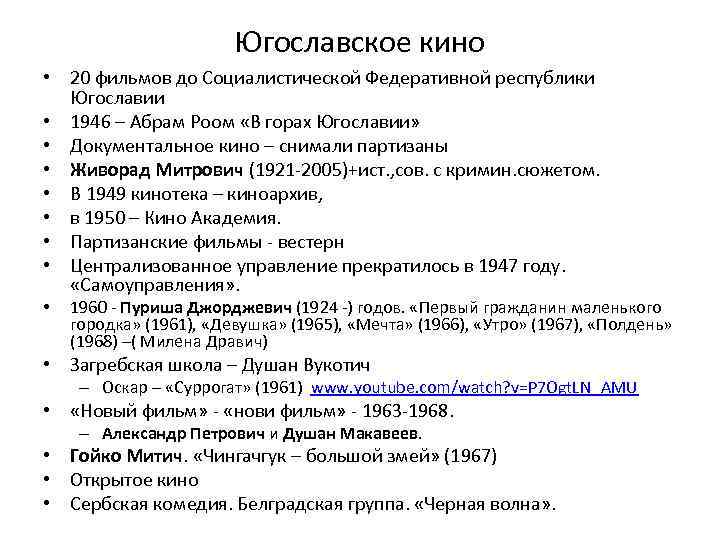 Югославское кино

• 20 фильмов до Социалистической Федеративной республики Югославии
• 1946 – Абрам Роом «В горах Югославии»
• Документальное кино – снимали партизаны
• Живорад Митрович (1921-2005)+ист.,сов. с кримин.сюжетом.
• В 1949 кинотека – киноархив,
• в 1950 – Кино Академия.
• Партизанские фильмы - вестерн
• Централизованное управление прекратилось в 1947 году. «Самоуправления».
• 1960 - Пуриша Джорджевич (1924 -) годов. «Первый гражданин маленького городка» (1961), «Девушка» (1965), «Мечта» (1966), «Утро» (1967), «Полдень» (1968) –( Милена Дравич)
• Загребская школа – Душан Вукотич
  – Оскар – «Суррогат» (1961) www.youtube.com/watch?v=P7OgtLN_AMU
• «Новый фильм» - «нови фильм» - 1963-1968.
  – Александр Петрович и Душан Макавеев.
• Гойко Митич. «Чингачгук – большой змей» (1967)
• Открытое кино
• Сербская комедия. Белградская группа. «Черная волна».